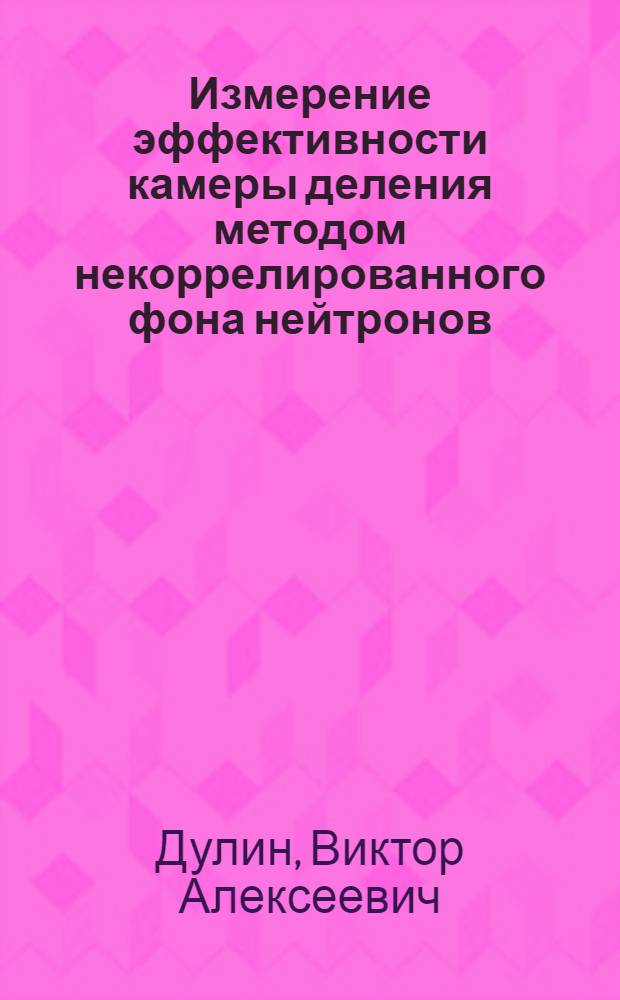 Измерение эффективности камеры деления методом некоррелированного фона нейтронов

Дулин, Виктор Алексеевич